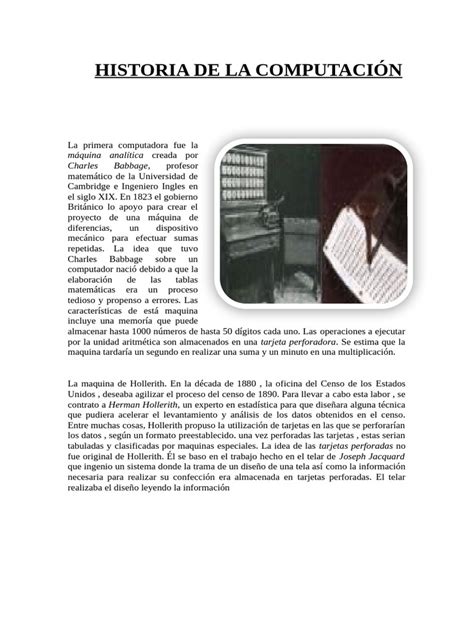 HISTORIA DE LA COMPUTACIÓN

La primera computadora fue la máquina analítica creada por Charles Babbage, profesor matemático de la Universidad de Cambridge e Ingeniero Ingles en el siglo XIX. En 1823 el gobierno Británico lo apoyo para crear el proyecto de una máquina de diferencias, un dispositivo mecánico para efectuar sumas repetidas. La idea que tuvo Charles Babbage sobre un computador nació debido a que la elaboración de las tablas matemáticas era un proceso tedioso y propenso a errores. Las características de está maquina incluye una memoría que puede almacenar hasta 1000 números de hasta 50 dígitos cada uno. Las operaciones a ejecutar por la unidad aritmética son almacenados en una tarjeta perforadora. Se estima que la maquina tardaría un segundo en realizar una suma y un minuto en una multiplicación.

La maquina de Hollerith. En la década de 1880 , la oficina del Censo de los Estados Unidos , deseaba agilizar el proceso del censo de 1890. Para llevar a cabo esta labor , se contrato a Herman Hollerith, un experto en estadística para que diseñara alguna técnica que pudiera acelerar el levantamiento y análisis de los datos obtenidos en el censo. Entre muchas cosas, Hollerith propuso la utilización de tarjetas en las que se perforarían los datos , según un formato preestablecido. una vez perforadas las tarjetas , estas serian tabuladas y clasificadas por maquinas especiales. La idea de las tarjetas perforadas no fue original de Hollerith. Él se baso en el trabajo hecho en el telar de Joseph Jacquard que ingenio un sistema donde la trama de un diseño de una tela así como la información necesaria para realizar su confección era almacenada en tarjetas perforadas. El telar realizaba el diseño leyendo la información